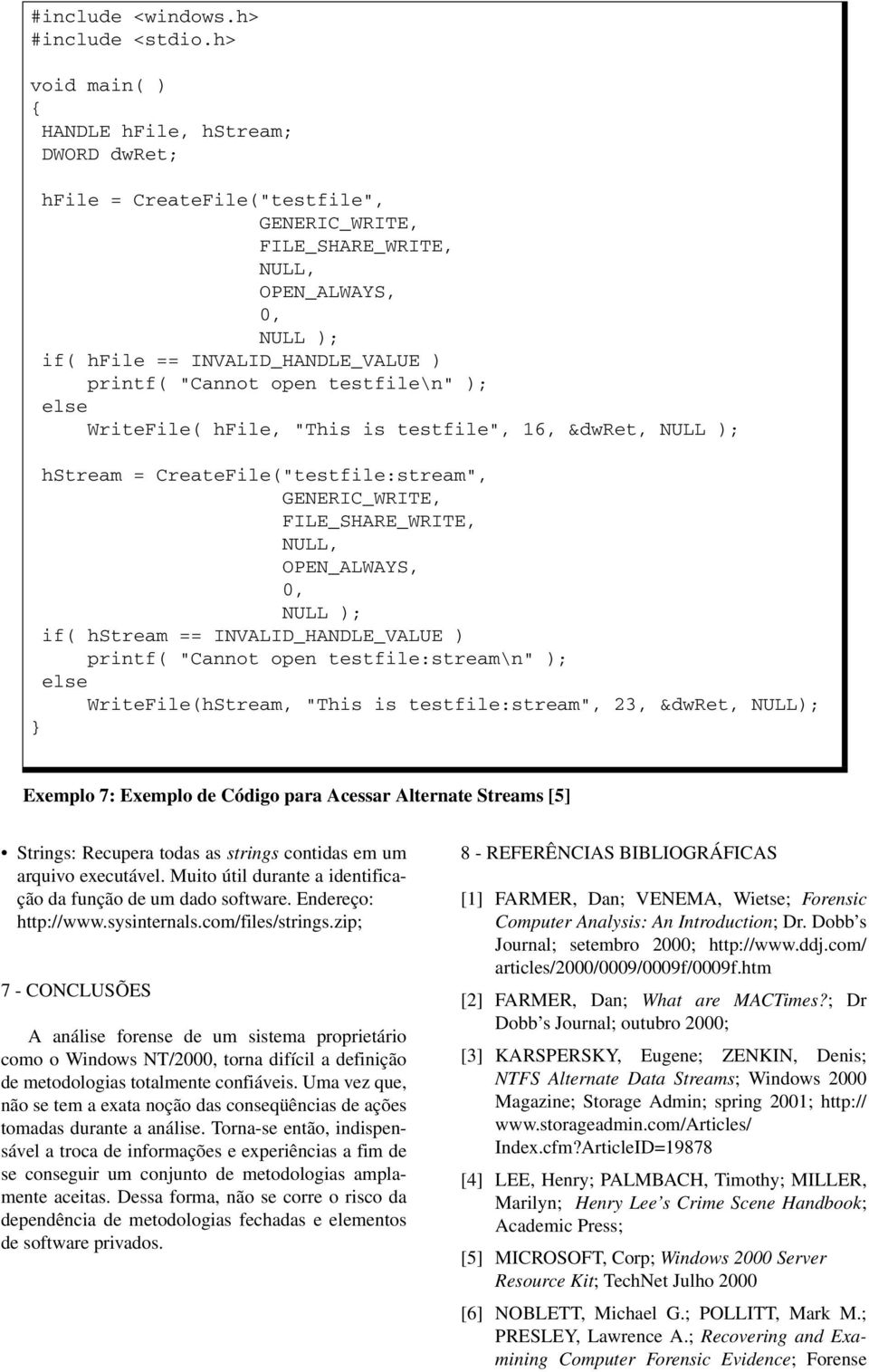 #include <windows.h>
#include <stdio.h>

void main( )
{
HANDLE hFile, hStream;
DWORD dwRet;

hFile = CreateFile("testfile",
GENERIC_WRITE,
FILE_SHARE_WRITE,
NULL,
OPEN_ALWAYS,
0,
NULL );
if( hFile == INVALID_HANDLE_VALUE )
printf( "Cannot open testfile\n" );
else
WriteFile( hFile, "This is testfile", 16, &dwRet, NULL );

hStream = CreateFile("testfile:stream",
GENERIC_WRITE,
FILE_SHARE_WRITE,
NULL,
OPEN_ALWAYS,
0,
NULL );
if( hStream == INVALID_HANDLE_VALUE )
printf( "Cannot open testfile:stream\n" );
else
WriteFile(hStream, "This is testfile:stream", 23, &dwRet, NULL);
}

Exemplo 7: Exemplo de Código para Acessar Alternate Streams [5]

• Strings: Recupera todas as strings contidas em um arquivo executável. Muito útil durante a identificação da função de um dado software. Endereço: http://www.sysinternals.com/files/strings.zip;

7 - CONCLUSÕES

A análise forense de um sistema proprietário como o Windows NT/2000, torna difícil a definição de metodologias totalmente confiáveis. Uma vez que, não se tem a exata noção das conseqüências de ações tomadas durante a análise. Torna-se então, indispensável a troca de informações e experiências a fim de se conseguir um conjunto de metodologias amplamente aceitas. Dessa forma, não se corre o risco da dependência de metodologias fechadas e elementos de software privados.

8 - REFERÊNCIAS BIBLIOGRÁFICAS

[1] FARMER, Dan; VENEMA, Wietse; Forensic Computer Analysis: An Introduction; Dr. Dobb's Journal; setembro 2000; http://www.ddj.com/articles/2000/0009/0009f/0009f.htm

[2] FARMER, Dan; What are MACTimes?; Dr Dobb's Journal; outubro 2000;

[3] KARSPERSKY, Eugene; ZENKIN, Denis; NTFS Alternate Data Streams; Windows 2000 Magazine; Storage Admin; spring 2001; http://www.storageadmin.com/Articles/Index.cfm?ArticleID=19878

[4] LEE, Henry; PALMBACH, Timothy; MILLER, Marilyn; Henry Lee's Crime Scene Handbook; Academic Press;

[5] MICROSOFT, Corp; Windows 2000 Server Resource Kit; TechNet Julho 2000

[6] NOBLETT, Michael G.; POLLITT, Mark M.; PRESLEY, Lawrence A.; Recovering and Examining Computer Forensic Evidence; Forense